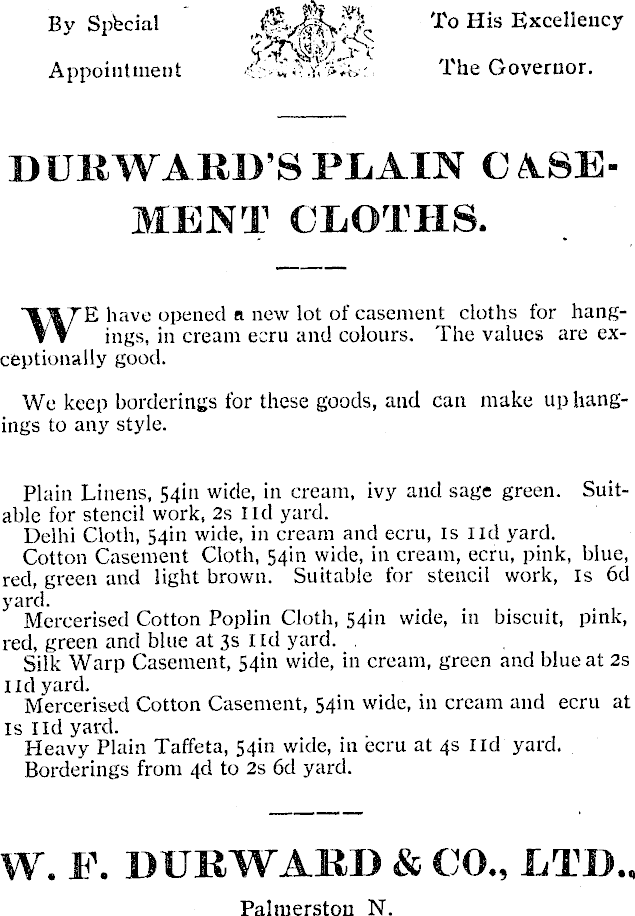 By Special Appointment

To His Excellency The Governor.

DURWARD'S PLAIN CASEMENT CLOTHS.

WE have opened a new lot of casement cloths for hangings, in cream ecru and colours. The values are exceptionally good.

We keep borderings for these goods, and can make up hangings to any style.

Plain Linens, 54in wide, in cream, ivy and sage green. Suitable for stencil work, 2s 11d yard.
Delhi Cloth, 54in wide, in cream and ecru, 1s 11d yard.
Cotton Casement Cloth, 54in wide, in cream, ecru, pink, blue, red, green and light brown. Suitable for stencil work, 1s 6d yard.
Mercerised Cotton Poplin Cloth, 54in wide, in biscuit, pink, red, green and blue at 3s 11d yard.
Silk Warp Casement, 54in wide, in cream, green and blue at 2s 11d yard.
Mercerised Cotton Casement, 54in wide, in cream and ecru at 1s 11d yard.
Heavy Plain Taffeta, 54in wide, in ecru at 4s 11d yard.
Borderings from 4d to 2s 6d yard.

W. F. DURWARD & CO., LTD.,

Palmerston N.